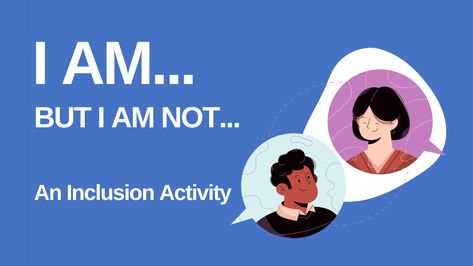 I AM...
BUT I AM NOT...

An Inclusion Activity